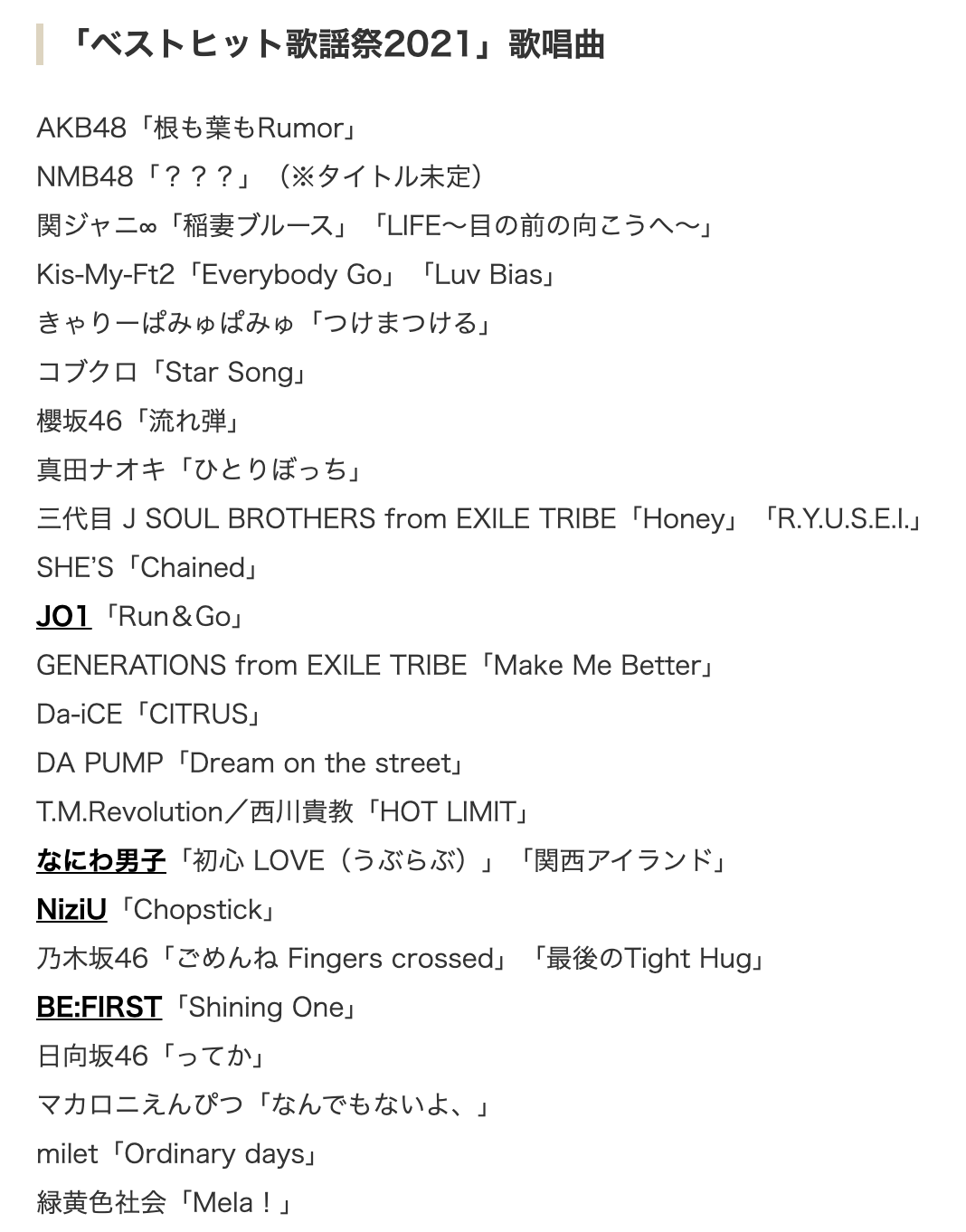 「ベストヒット歌謡祭2021」歌唱曲

AKB48「根も葉もRumor」
NMB48「？？？」（※タイトル未定）
関ジャニ∞「稲妻ブルース」「LIFE〜目の前の向こうへ〜」
Kis-My-Ft2「Everybody Go」「Luv Bias」
きゃりーぱみゅぱみゅ「つけまつける」
コブクロ「Star Song」
櫻坂46「流れ弾」
真田ナオキ「ひとりぼっち」
三代目 J SOUL BROTHERS from EXILE TRIBE「Honey」「R.Y.U.S.E.I.」
SHE'S「Chained」
JO1「Run＆Go」
GENERATIONS from EXILE TRIBE「Make Me Better」
Da-iCE「CITRUS」
DA PUMP「Dream on the street」
T.M.Revolution／西川貴教「HOT LIMIT」
なにわ男子「初心 LOVE（うぶらぶ）」「関西アイランド」
NiziU「Chopstick」
乃木坂46「ごめんね Fingers crossed」「最後のTight Hug」
BE:FIRST「Shining One」
日向坂46「ってか」
マカロニえんぴつ「なんでもないよ、」
milet「Ordinary days」
緑黄色社会「Mela！」